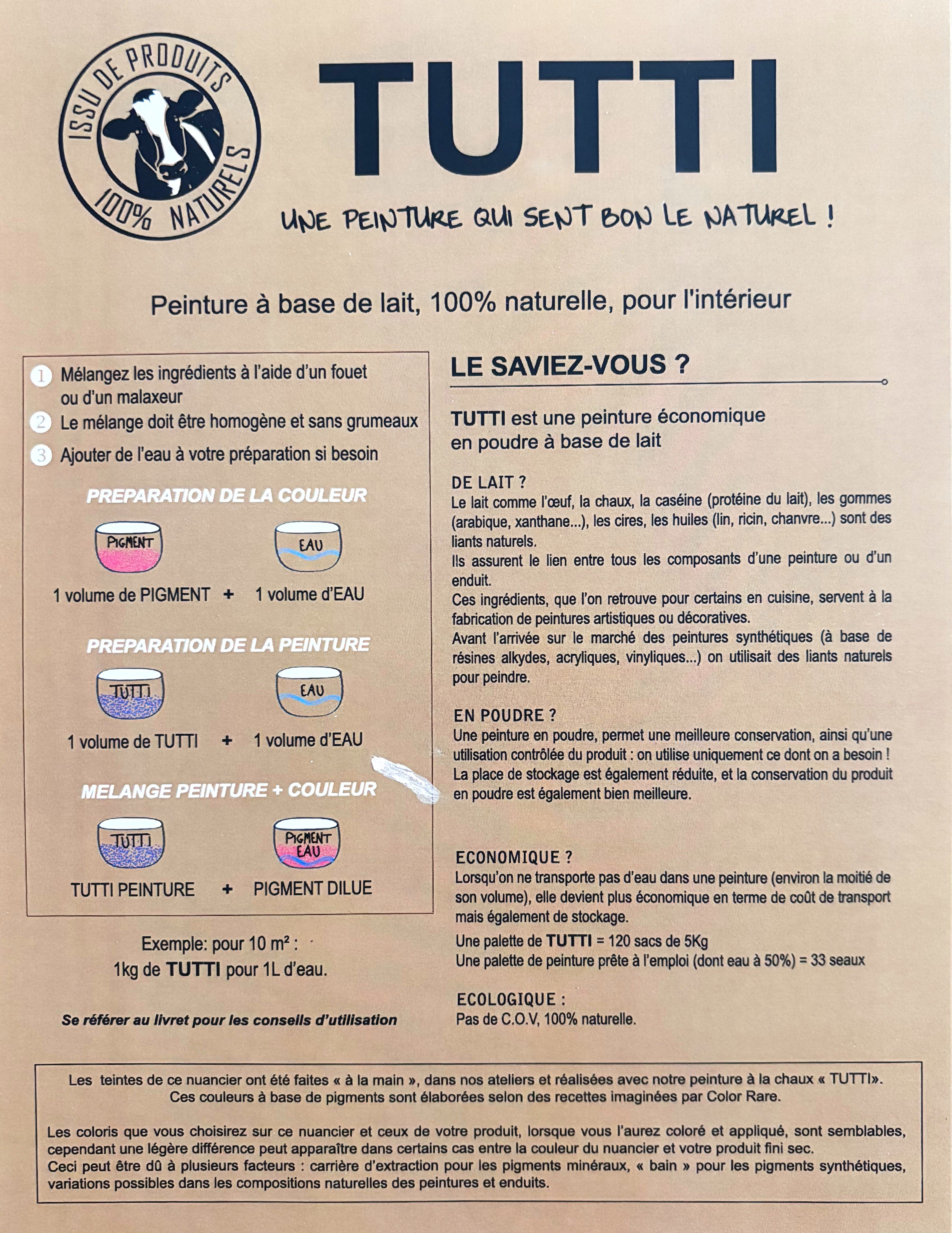 ISSU DE PRODUITS 100% NATURELS

TUTTI

UNE PEINTURE QUI SENT BON LE NATUREL !

Peinture à base de lait, 100% naturelle, pour l'intérieur

1 Mélangez les ingrédients à l'aide d'un fouet ou d'un malaxeur

2 Le mélange doit être homogène et sans grumeaux

3 Ajouter de l'eau à votre préparation si besoin

PREPARATION DE LA COULEUR

PIGMENT

EAU

1 volume de PIGMENT + 1 volume d'EAU

PREPARATION DE LA PEINTURE

TUTTI

EAU

1 volume de TUTTI + 1 volume d'EAU

MELANGE PEINTURE + COULEUR

TUTTI

PIGMENT EAU

TUTTI PEINTURE + PIGMENT DILUE

Exemple: pour 10 m² :
1kg de TUTTI pour 1L d'eau.

Se référer au livret pour les conseils d'utilisation

LE SAVIEZ-VOUS ?

TUTTI est une peinture économique en poudre à base de lait

DE LAIT ?
Le lait comme l'œuf, la chaux, la caséine (protéine du lait), les gommes (arabique, xanthane...), les cires, les huiles (lin, ricin, chanvre...) sont des liants naturels.
Ils assurent le lien entre tous les composants d'une peinture ou d'un enduit.
Ces ingrédients, que l'on retrouve pour certains en cuisine, servent à la fabrication de peintures artistiques ou décoratives.
Avant l'arrivée sur le marché des peintures synthétiques (à base de résines alkydes, acryliques, vinyliques...) on utilisait des liants naturels pour peindre.

EN POUDRE ?
Une peinture en poudre, permet une meilleure conservation, ainsi qu'une utilisation contrôlée du produit : on utilise uniquement ce dont on a besoin !
La place de stockage est également réduite, et la conservation du produit en poudre est également bien meilleure.

ECONOMIQUE ?
Lorsqu'on ne transporte pas d'eau dans une peinture (environ la moitié de son volume), elle devient plus économique en terme de coût de transport mais également de stockage.
Une palette de TUTTI = 120 sacs de 5Kg
Une palette de peinture prête à l'emploi (dont eau à 50%) = 33 seaux

ECOLOGIQUE :
Pas de C.O.V, 100% naturelle.

Les teintes de ce nuancier ont été faites « à la main », dans nos ateliers et réalisées avec notre peinture à la chaux « TUTTI». Ces couleurs à base de pigments sont élaborées selon des recettes imaginées par Color Rare.

Les coloris que vous choisirez sur ce nuancier et ceux de votre produit, lorsque vous l'aurez coloré et appliqué, sont semblables, cependant une légère différence peut apparaître dans certains cas entre la couleur du nuancier et votre produit fini sec.
Ceci peut être dû à plusieurs facteurs : carrière d'extraction pour les pigments minéraux, « bain » pour les pigments synthétiques, variations possibles dans les compositions naturelles des peintures et enduits.